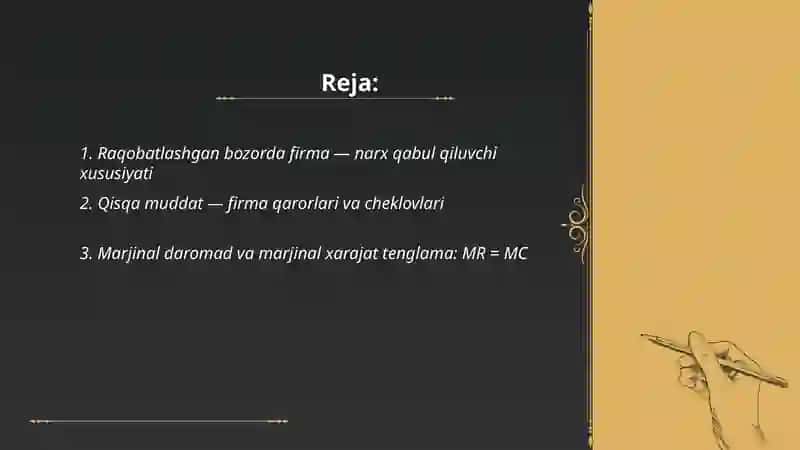 Reja:

1. Raqobatlashgan bozorda firma — narx qabul qiluvchi xususiyati

2. Qisqa muddat — firma qarorlari va cheklovlari

3. Marjinal daromad va marjinal xarajat tenglama: MR = MC